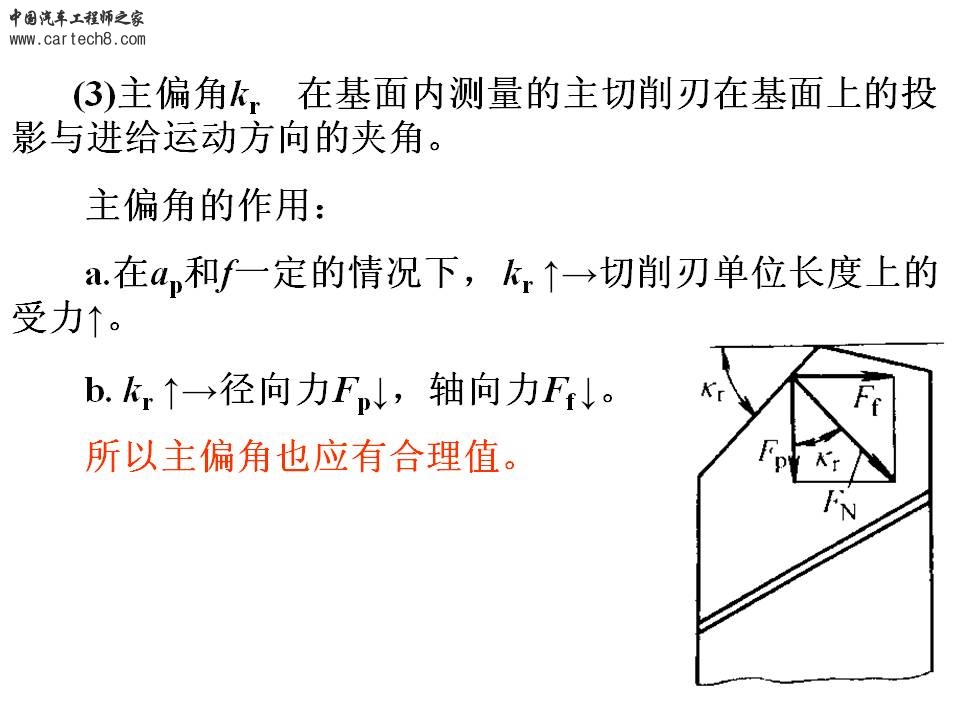 中国汽车工程师之家
www.cartech8.com

(3)主偏角$k_r$ 在基面内测量的主切削刃在基面上的投影与进给运动方向的夹角。

主偏角的作用：

a.在$a_p$和$f$一定的情况下，$k_r$↑→切削刃单位长度上的受力↑。

b. $k_r$↑→径向力$F_p$↓，轴向力$F_f$↓。

所以主偏角也应有合理值。

$\kappa_r$
$F_f$
$F_p$
$\kappa_r$
$F_N$